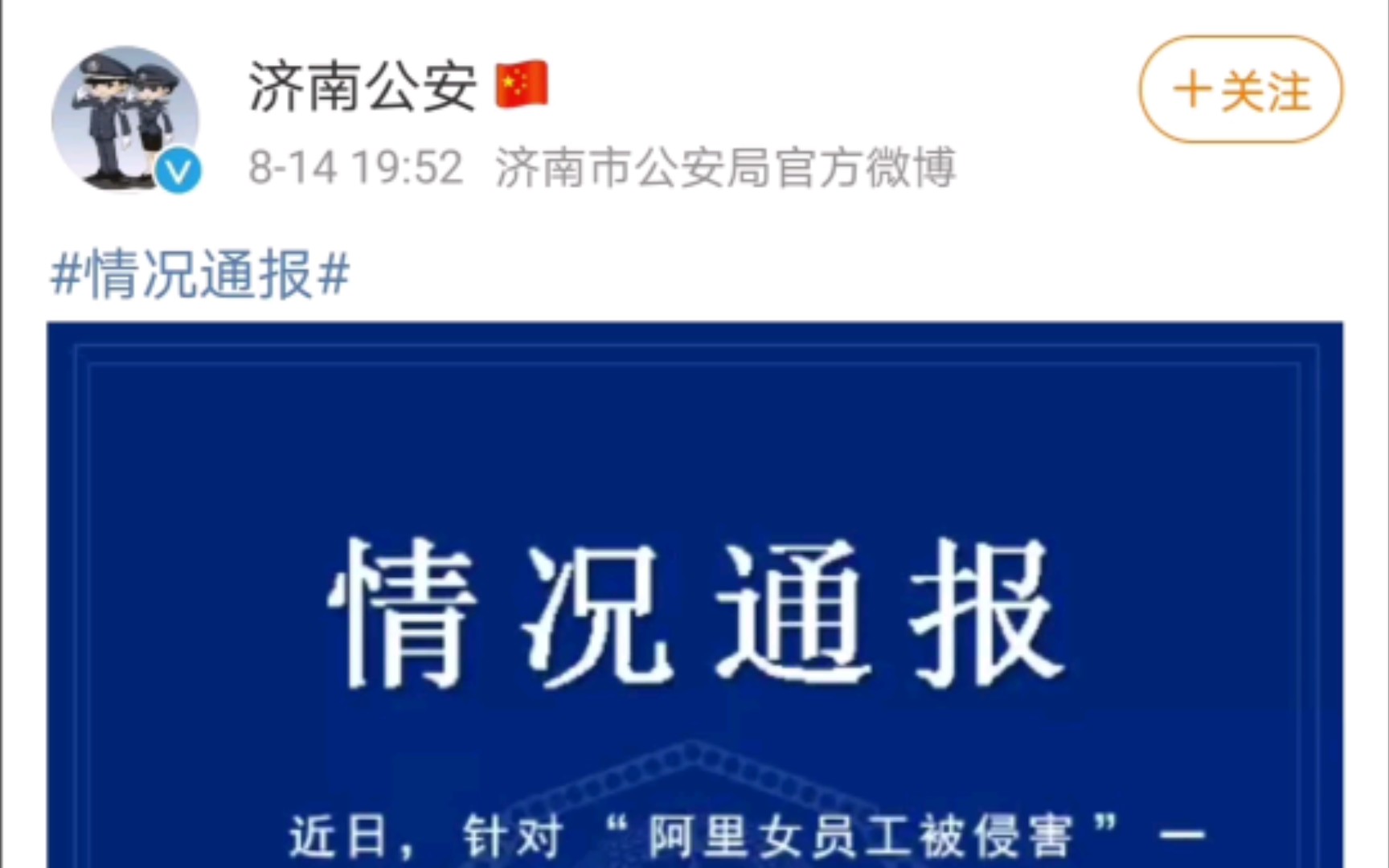 济南公安

+关注

8-14 19:52 济南市公安局官方微博

#情况通报#

情况通报

近日，针对“阿里女员工被侵害”一